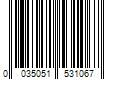 0 035051 531067